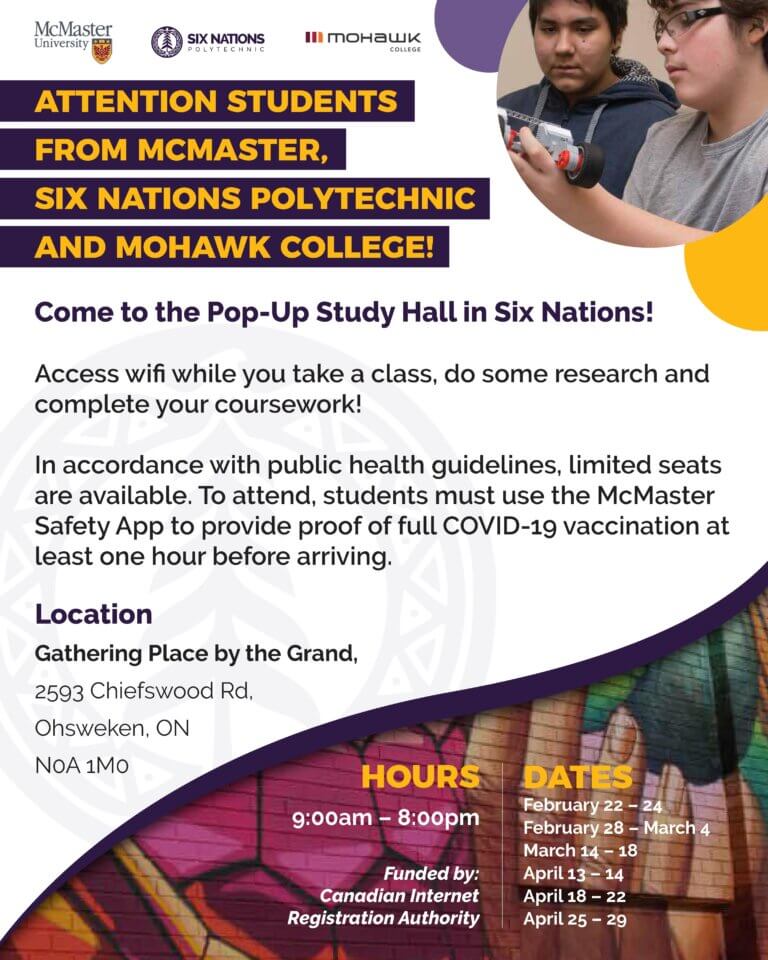 McMaster University

SIX NATIONS POLYTECHNIC

MOHAWK COLLEGE

ATTENTION STUDENTS FROM MCMASTER, SIX NATIONS POLYTECHNIC AND MOHAWK COLLEGE!

Come to the Pop-Up Study Hall in Six Nations!

Access wifi while you take a class, do some research and complete your coursework!

In accordance with public health guidelines, limited seats are available. To attend, students must use the McMaster Safety App to provide proof of full COVID-19 vaccination at least one hour before arriving.

Location

Gathering Place by the Grand,
2593 Chiefswood Rd,
Ohsweken, ON
N0A 1M0

HOURS

9:00am – 8:00pm

Funded by:
Canadian Internet
Registration Authority

DATES

February 22 – 24
February 28 – March 4
March 14 – 18
April 13 – 14
April 18 – 22
April 25 – 29